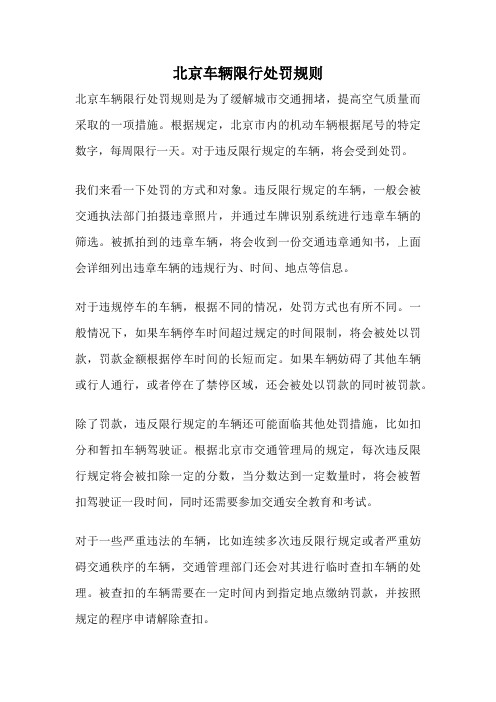 北京车辆限行处罚规则

北京车辆限行处罚规则是为了缓解城市交通拥堵，提高空气质量而采取的一项措施。根据规定，北京市内的机动车辆根据尾号的特定数字，每周限行一天。对于违反限行规定的车辆，将会受到处罚。

我们来看一下处罚的方式和对象。违反限行规定的车辆，一般会被交通执法部门拍摄违章照片，并通过车牌识别系统进行违章车辆的筛选。被抓拍到的违章车辆，将会收到一份交通违章通知书，上面会详细列出违章车辆的违规行为、时间、地点等信息。

对于违规停车的车辆，根据不同的情况，处罚方式也有所不同。一般情况下，如果车辆停车时间超过规定的时间限制，将会被处以罚款，罚款金额根据停车时间的长短而定。如果车辆妨碍了其他车辆或行人通行，或者停在了禁停区域，还会被处以罚款的同时被罚款。

除了罚款，违反限行规定的车辆还可能面临其他处罚措施，比如扣分和暂扣车辆驾驶证。根据北京市交通管理局的规定，每次违反限行规定将会被扣除一定的分数，当分数达到一定数量时，将会被暂扣驾驶证一段时间，同时还需要参加交通安全教育和考试。

对于一些严重违法的车辆，比如连续多次违反限行规定或者严重妨碍交通秩序的车辆，交通管理部门还会对其进行临时查扣车辆的处理。被查扣的车辆需要在一定时间内到指定地点缴纳罚款，并按照规定的程序申请解除查扣。